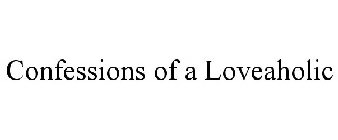 Confessions of a Loveaholic